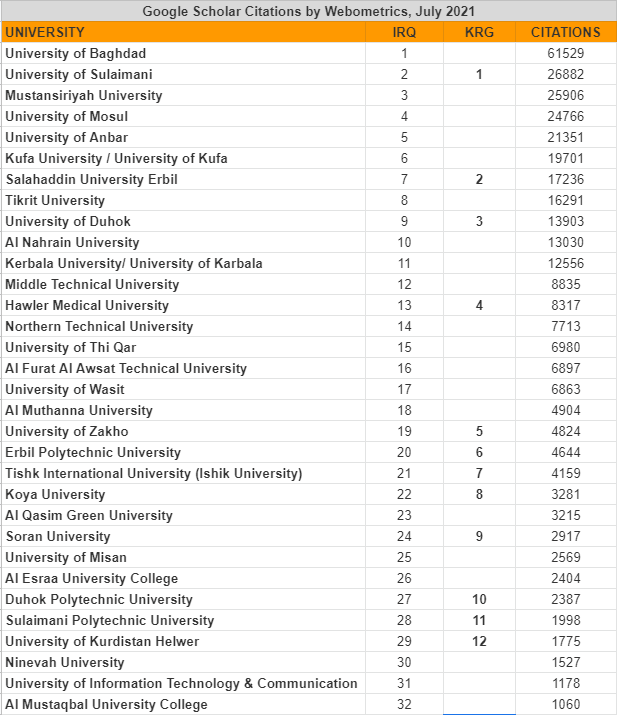 Google Scholar Citations by Webometrics, July 2021

| UNIVERSITY | IRQ | KRG | CITATIONS |
|---|---|---|---|
| University of Baghdad | 1 | | 61529 |
| University of Sulaimani | 2 | 1 | 26882 |
| Mustansiriyah University | 3 | | 25906 |
| University of Mosul | 4 | | 24766 |
| University of Anbar | 5 | | 21351 |
| Kufa University / University of Kufa | 6 | | 19701 |
| Salahaddin University Erbil | 7 | 2 | 17236 |
| Tikrit University | 8 | | 16291 |
| University of Duhok | 9 | 3 | 13903 |
| Al Nahrain University | 10 | | 13030 |
| Kerbala University/ University of Karbala | 11 | | 12556 |
| Middle Technical University | 12 | | 8835 |
| Hawler Medical University | 13 | 4 | 8317 |
| Northern Technical University | 14 | | 7713 |
| University of Thi Qar | 15 | | 6980 |
| Al Furat Al Awsat Technical University | 16 | | 6897 |
| University of Wasit | 17 | | 6863 |
| Al Muthanna University | 18 | | 4904 |
| University of Zakho | 19 | 5 | 4824 |
| Erbil Polytechnic University | 20 | 6 | 4644 |
| Tishk International University (Ishik University) | 21 | 7 | 4159 |
| Koya University | 22 | 8 | 3281 |
| Al Qasim Green University | 23 | | 3215 |
| Soran University | 24 | 9 | 2917 |
| University of Misan | 25 | | 2569 |
| Al Esraa University College | 26 | | 2404 |
| Duhok Polytechnic University | 27 | 10 | 2387 |
| Sulaimani Polytechnic University | 28 | 11 | 1998 |
| University of Kurdistan Helwer | 29 | 12 | 1775 |
| Ninevah University | 30 | | 1527 |
| University of Information Technology & Communication | 31 | | 1178 |
| Al Mustaqbal University College | 32 | | 1060 |